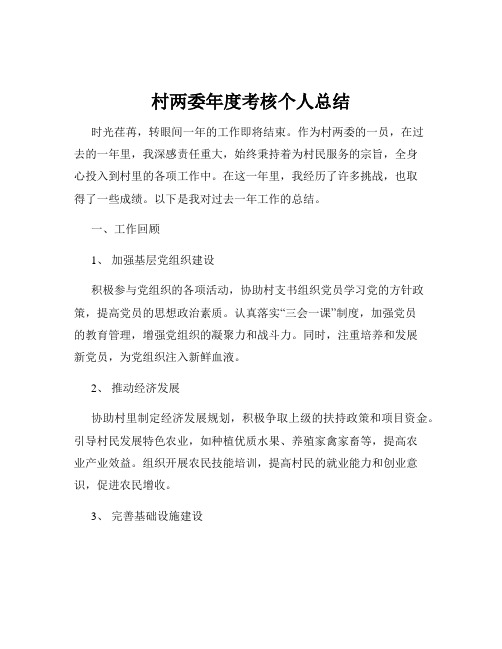 村两委年度考核个人总结

时光荏苒，转眼间一年的工作即将结束。作为村两委的一员，在过去的一年里，我深感责任重大，始终秉持着为村民服务的宗旨，全身心投入到村里的各项工作中。在这一年里，我经历了许多挑战，也取得了一些成绩。以下是我对过去一年工作的总结。

一、工作回顾

1、 加强基层党组织建设

积极参与党组织的各项活动，协助村支书组织党员学习党的方针政策，提高党员的思想政治素质。认真落实“三会一课”制度，加强党员的教育管理，增强党组织的凝聚力和战斗力。同时，注重培养和发展新党员，为党组织注入新鲜血液。

2、 推动经济发展

协助村里制定经济发展规划，积极争取上级的扶持政策和项目资金。引导村民发展特色农业，如种植优质水果、养殖家禽家畜等，提高农业产业效益。组织开展农民技能培训，提高村民的就业能力和创业意识，促进农民增收。

3、 完善基础设施建设